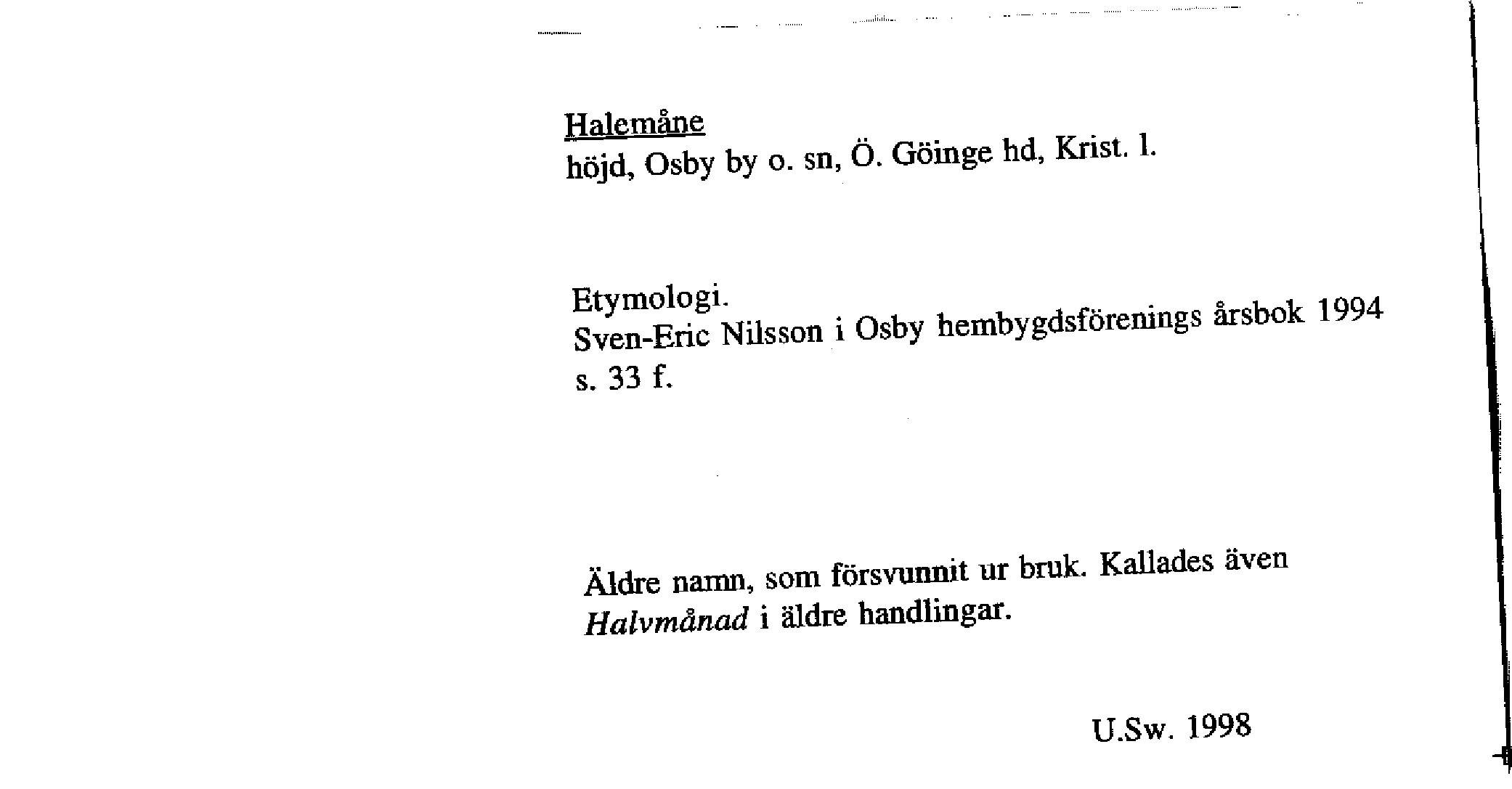 Halemåne
höjd, Osby by o. sn, Ö. Göinge hd, Krist. l.

Etymologi.
Sven-Eric Nilsson i Osby hembygdsförenings årsbok 1994 s. 33 f.

Äldre namn, som försvunnit ur bruk. Kallades även Halvmånad i äldre handlingar.

U.Sw. 1998